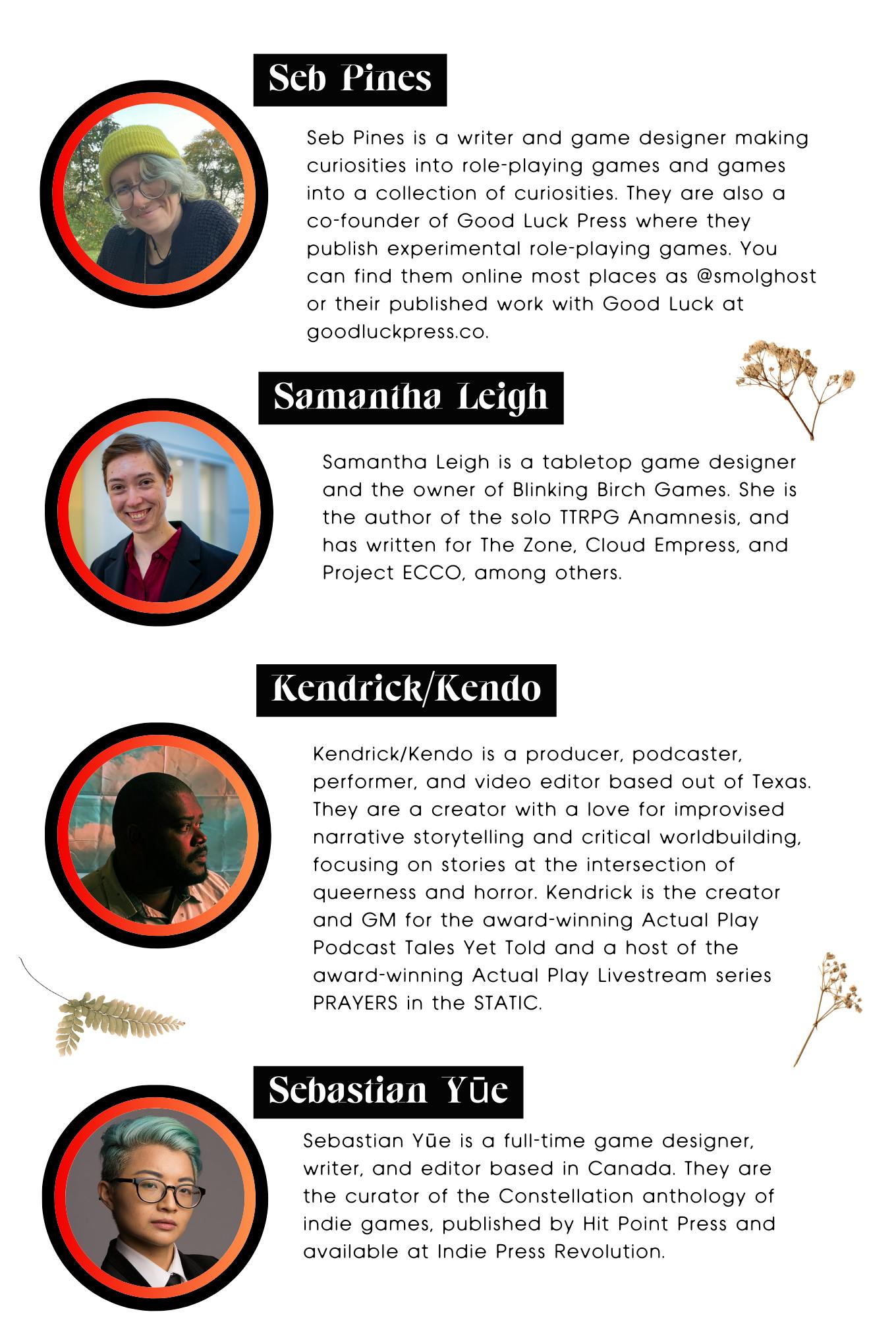 Seb Pines

Seb Pines is a writer and game designer making curiosities into role-playing games and games into a collection of curiosities. They are also a co-founder of Good Luck Press where they publish experimental role-playing games. You can find them online most places as @smolghost or their published work with Good Luck at goodluckpress.co.

Samantha Leigh

Samantha Leigh is a tabletop game designer and the owner of Blinking Birch Games. She is the author of the solo TTRPG Anamnesis, and has written for The Zone, Cloud Empress, and Project ECCO, among others.

Kendrick/Kendo

Kendrick/Kendo is a producer, podcaster, performer, and video editor based out of Texas. They are a creator with a love for improvised narrative storytelling and critical worldbuilding, focusing on stories at the intersection of queerness and horror. Kendrick is the creator and GM for the award-winning Actual Play Podcast Tales Yet Told and a host of the award-winning Actual Play Livestream series PRAYERS in the STATIC.

Sebastian Yūe

Sebastian Yūe is a full-time game designer, writer, and editor based in Canada. They are the curator of the Constellation anthology of indie games, published by Hit Point Press and available at Indie Press Revolution.